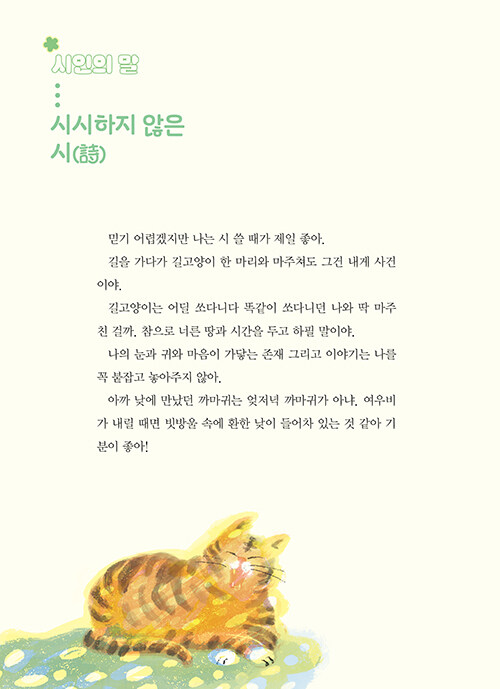 시인의 말

시시하지 않은 시(詩)

믿기 어렵겠지만 나는 시 쓸 때가 제일 좋아.

길을 가다가 길고양이 한 마리와 마주쳐도 그건 내게 사건이야.

길고양이는 어딜 쏘다니다 똑같이 쏘다니던 나와 딱 마주친 걸까. 참으로 너른 땅과 시간을 두고 하필 말이야.

나의 눈과 귀와 마음이 가닿는 존재 그리고 이야기는 나를 꼭 붙잡고 놓아주지 않아.

아까 낮에 만났던 까마귀는 엊저녁 까마귀가 아냐. 여우비가 내릴 때면 빗방울 속에 환한 낮이 들어차 있는 것 같아 기분이 좋아!